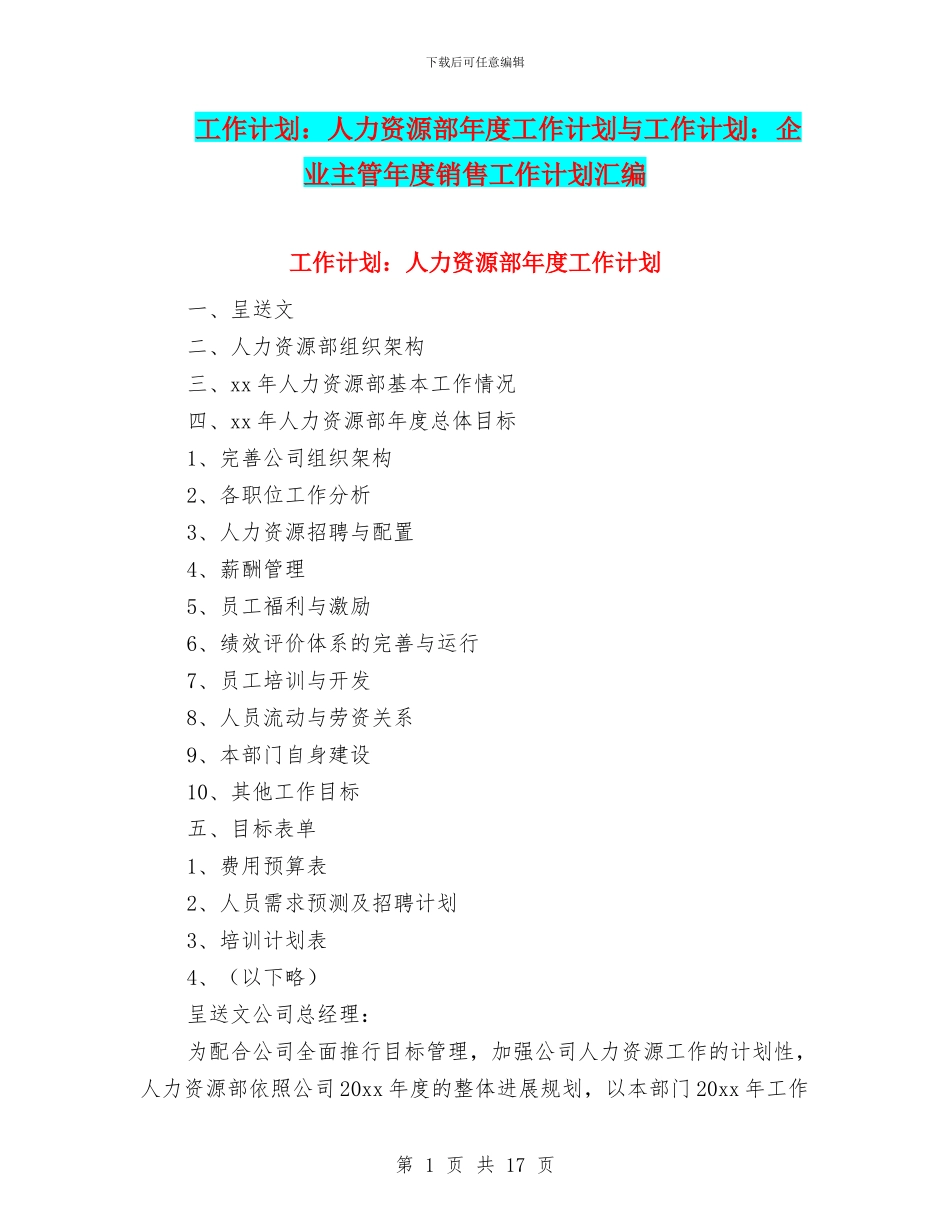 下载后可任意编辑

工作计划：人力资源部年度工作计划与工作计划：企业主管年度销售工作计划汇编

工作计划：人力资源部年度工作计划

一、呈送文

二、人力资源部组织架构

三、xx 年人力资源部基本工作情况

四、xx 年人力资源部年度总体目标

1、完善公司组织架构

2、各职位工作分析

3、人力资源招聘与配置

4、薪酬管理

5、员工福利与激励

6、绩效评价体系的完善与运行

7、员工培训与开发

8、人员流动与劳资关系

9、本部门自身建设

10、其他工作目标

五、目标表单

1、费用预算表

2、人员需求预测及招聘计划

3、培训计划表

4、（以下略）

呈送文公司总经理：

为配合公司全面推行目标管理，加强公司人力资源工作的计划性，人力资源部依照公司 20xx 年度的整体进展规划，以本部门 20xx 年工作

第 1 页 共 17 页